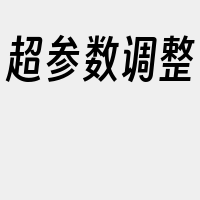 超参数调整